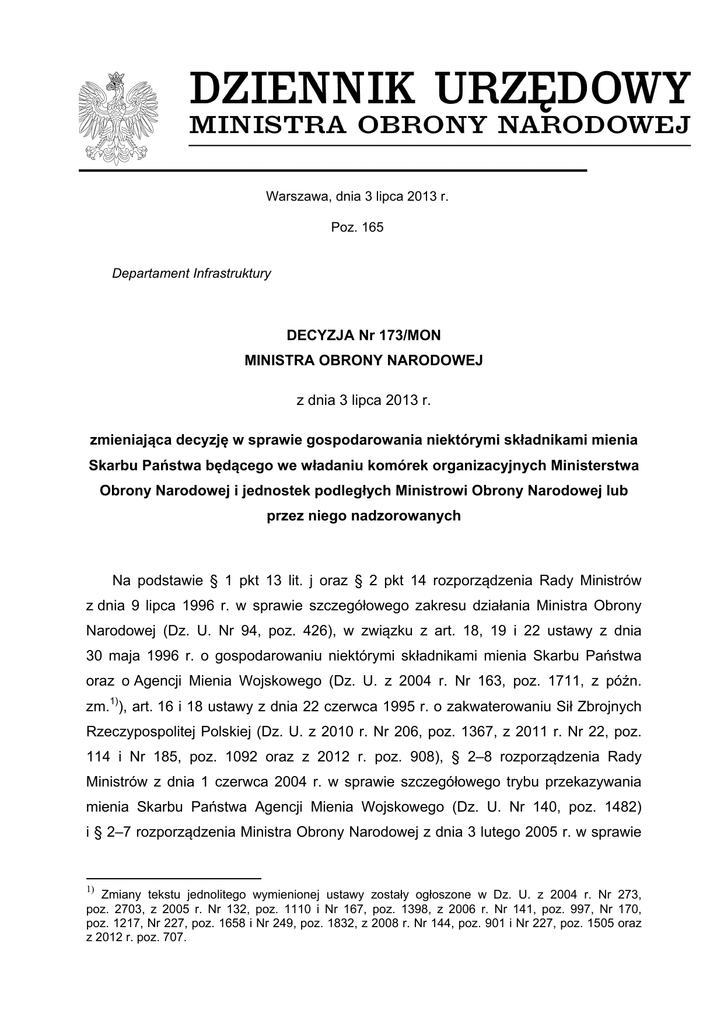 DZIENNIK URZĘDOWY
MINISTRA OBRONY NARODOWEJ

Warszawa, dnia 3 lipca 2013 r.

Poz. 165

Departament Infrastruktury

DECYZJA Nr 173/MON
MINISTRA OBRONY NARODOWEJ

z dnia 3 lipca 2013 r.

zmieniająca decyzję w sprawie gospodarowania niektórymi składnikami mienia Skarbu Państwa będącego we władaniu komórek organizacyjnych Ministerstwa Obrony Narodowej i jednostek podległych Ministrowi Obrony Narodowej lub przez niego nadzorowanych

Na podstawie § 1 pkt 13 lit. j oraz § 2 pkt 14 rozporządzenia Rady Ministrów z dnia 9 lipca 1996 r. w sprawie szczegółowego zakresu działania Ministra Obrony Narodowej (Dz. U. Nr 94, poz. 426), w związku z art. 18, 19 i 22 ustawy z dnia 30 maja 1996 r. o gospodarowaniu niektórymi składnikami mienia Skarbu Państwa oraz o Agencji Mienia Wojskowego (Dz. U. z 2004 r. Nr 163, poz. 1711, z późn. zm.$^{1)}$), art. 16 i 18 ustawy z dnia 22 czerwca 1995 r. o zakwaterowaniu Sił Zbrojnych Rzeczypospolitej Polskiej (Dz. U. z 2010 r. Nr 206, poz. 1367, z 2011 r. Nr 22, poz. 114 i Nr 185, poz. 1092 oraz z 2012 r. poz. 908), § 2–8 rozporządzenia Rady Ministrów z dnia 1 czerwca 2004 r. w sprawie szczegółowego trybu przekazywania mienia Skarbu Państwa Agencji Mienia Wojskowego (Dz. U. Nr 140, poz. 1482) i § 2–7 rozporządzenia Ministra Obrony Narodowej z dnia 3 lutego 2005 r. w sprawie

$^{1)}$ Zmiany tekstu jednolitego wymienionej ustawy zostały ogłoszone w Dz. U. z 2004 r. Nr 273, poz. 2703, z 2005 r. Nr 132, poz. 1110 i Nr 167, poz. 1398, z 2006 r. Nr 141, poz. 997, Nr 170, poz. 1217, Nr 227, poz. 1658 i Nr 249, poz. 1832, z 2008 r. Nr 144, poz. 901 i Nr 227, poz. 1505 oraz z 2012 r. poz. 707.